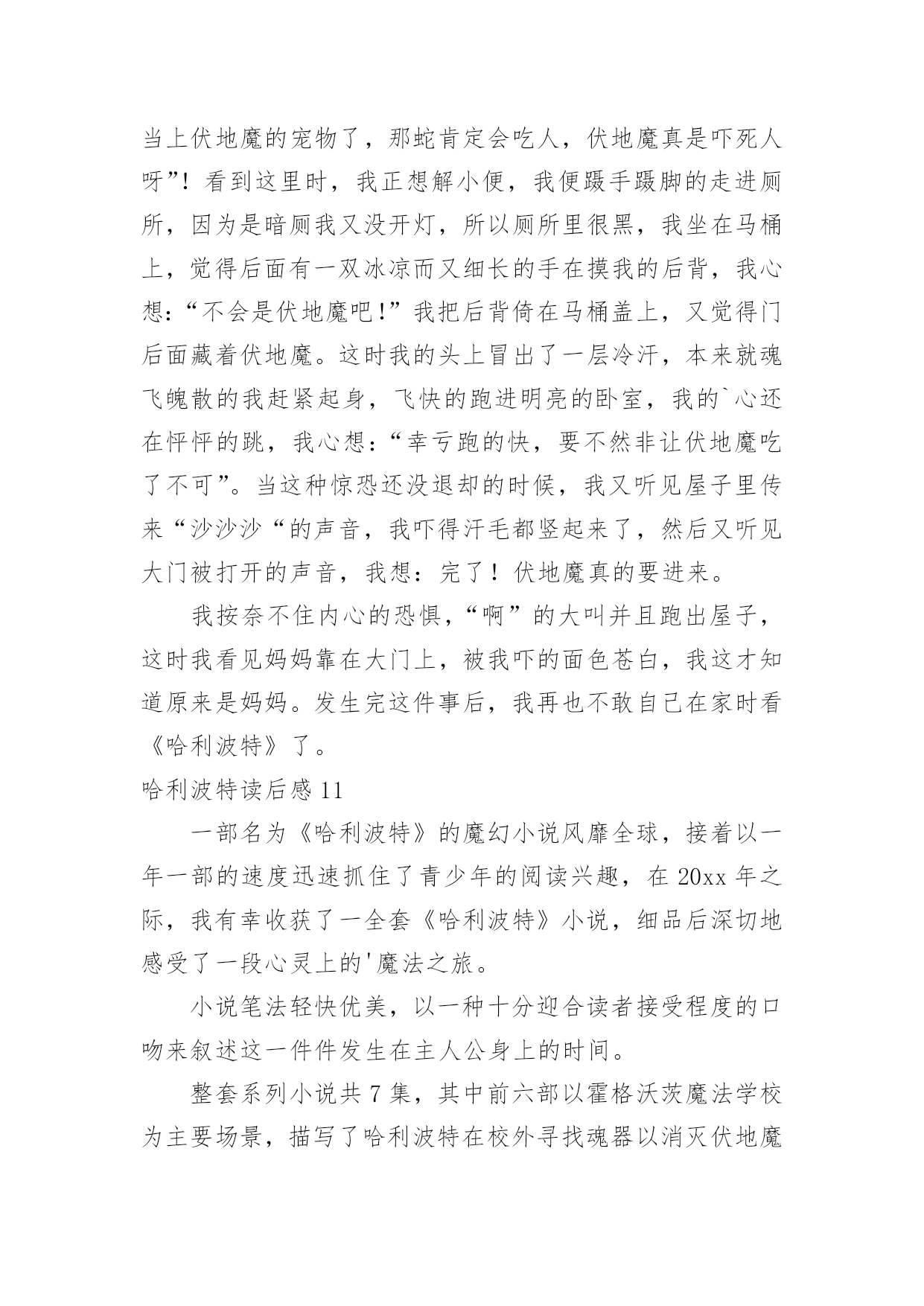 当上伏地魔的宠物了，那蛇肯定会吃人，伏地魔真是吓死人呀”！看到这里时，我正想解小便，我便蹑手蹑脚的走进厕所，因为是暗厕我又没开灯，所以厕所里很黑，我坐在马桶上，觉得后面有一双冰凉而又细长的手在摸我的后背，我心想：“不会是伏地魔吧！”我把后背倚在马桶盖上，又觉得门后面藏着伏地魔。这时我的头上冒出了一层冷汗，本来就魂飞魄散的我赶紧起身，飞快的跑进明亮的卧室，我的`心还在怦怦的跳，我心想：“幸亏跑的快，要不然非让伏地魔吃了不可”。当这种惊恐还没退却的时候，我又听见屋子里传来“沙沙沙“的声音，我吓得汗毛都竖起来了，然后又听见大门被打开的声音，我想：完了！伏地魔真的要进来。

我按奈不住内心的恐惧，“啊”的大叫并且跑出屋子，这时我看见妈妈靠在大门上，被我吓的面色苍白，我这才知道原来是妈妈。发生完这件事后，我再也不敢自己在家时看《哈利波特》了。

哈利波特读后感 11

一部名为《哈利波特》的魔幻小说风靡全球，接着以一年一部的速度迅速抓住了青少年的阅读兴趣，在 20xx 年之际，我有幸收获了一全套《哈利波特》小说，细品后深切地感受了一段心灵上的'魔法之旅。

小说笔法轻快优美，以一种十分迎合读者接受程度的口吻来叙述这一件件发生在主人公身上的时间。

整套系列小说共 7 集，其中前六部以霍格沃茨魔法学校为主要场景，描写了哈利波特在校外寻找魂器以消灭伏地魔